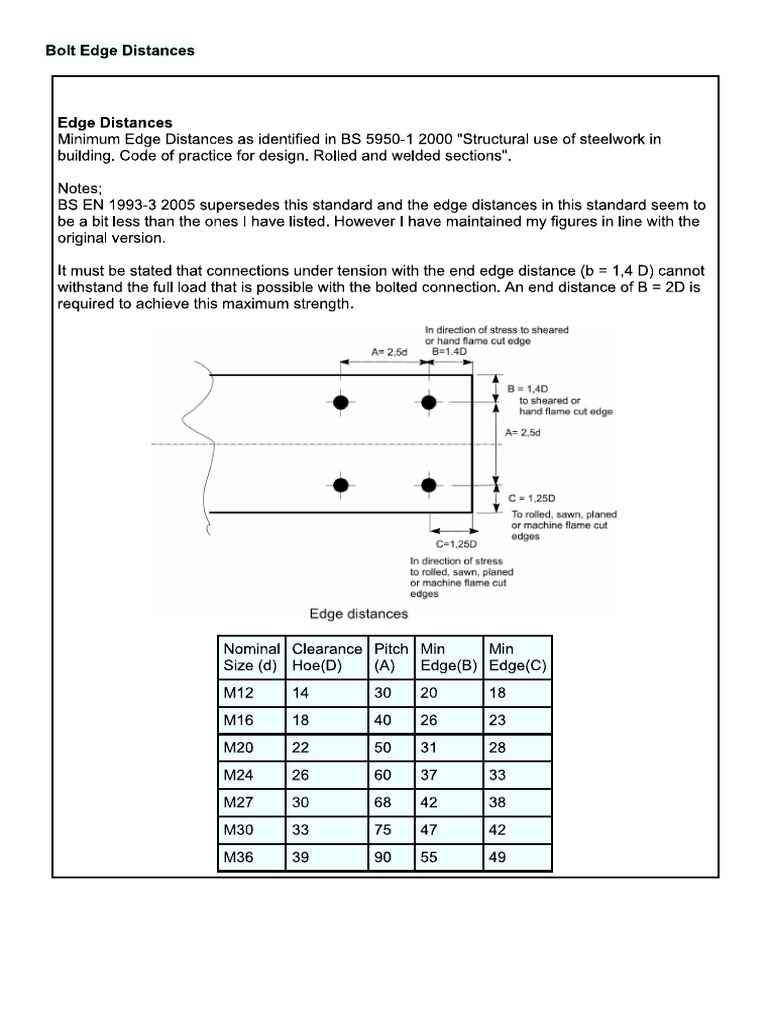 Bolt Edge Distances

Edge Distances
Minimum Edge Distances as identified in BS 5950-1 2000 "Structural use of steelwork in building. Code of practice for design. Rolled and welded sections".

Notes;
BS EN 1993-3 2005 supersedes this standard and the edge distances in this standard seem to be a bit less than the ones I have listed. However I have maintained my figures in line with the original version.

It must be stated that connections under tension with the end edge distance (b = 1,4 D) cannot withstand the full load that is possible with the bolted connection. An end distance of B = 2D is required to achieve this maximum strength.

In direction of stress to sheared or hand flame cut edge

A= 2,5d

B=1.4D

B = 1,4D to sheared or hand flame cut edge

A= 2,5d

C = 1,25D To rolled, sawn, planed or machine flame cut edges

C=1,25D

In direction of stress to rolled, sawn, planed or machine flame cut edges

Edge distances

| Nominal Size (d) | Clearance Hoe(D) | Pitch (A) | Min Edge(B) | Min Edge(C) |
|---|---|---|---|---|
| M12 | 14 | 30 | 20 | 18 |
| M16 | 18 | 40 | 26 | 23 |
| M20 | 22 | 50 | 31 | 28 |
| M24 | 26 | 60 | 37 | 33 |
| M27 | 30 | 68 | 42 | 38 |
| M30 | 33 | 75 | 47 | 42 |
| M36 | 39 | 90 | 55 | 49 |